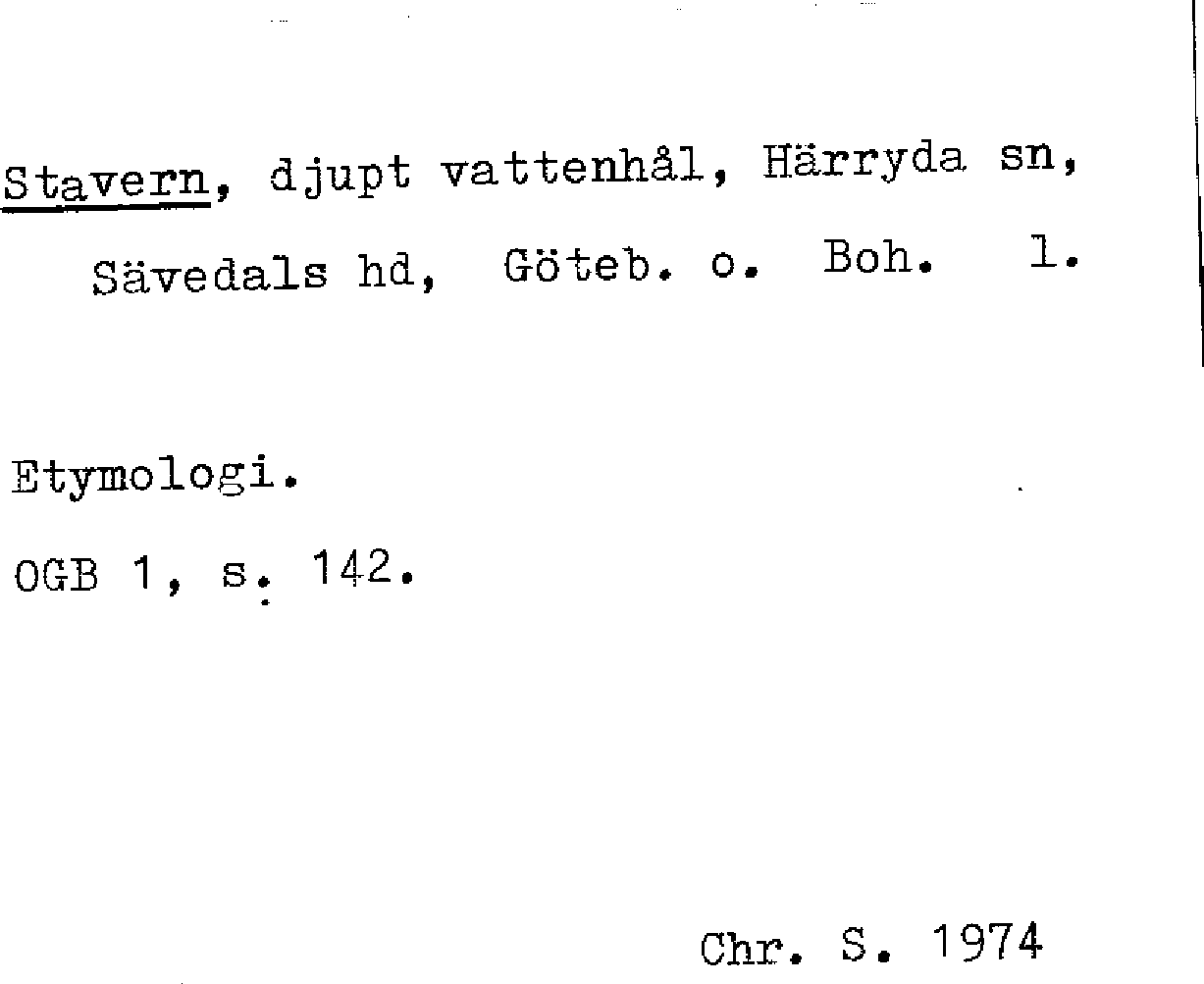 Stavern, djupt vattenhål, Härryda sn, Sävedals hd, Göteb. o. Boh. l.

Etymologi.

OGB 1, s. 142.

Chr. S. 1974